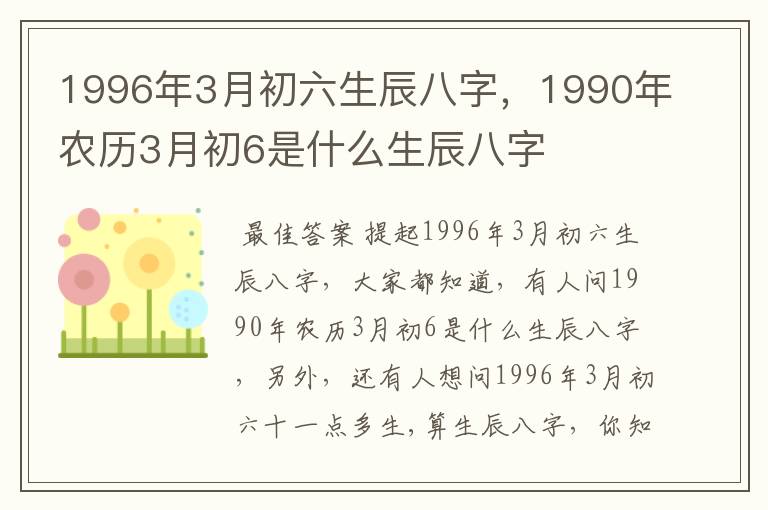 1996年3月初六生辰八字，1990年农历3月初6是什么生辰八字

最佳答案 提起1996年3月初六生辰八字，大家都知道，有人问1990年农历3月初6是什么生辰八字，另外，还有人想问1996年3月初六十一点多生,算生辰八字，你知